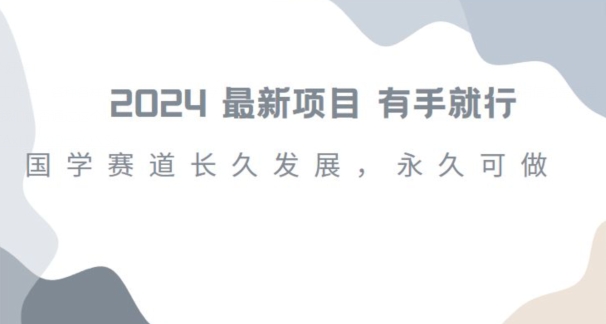 2024 最新项目 有手就行

国学赛道长久发展，永久可做